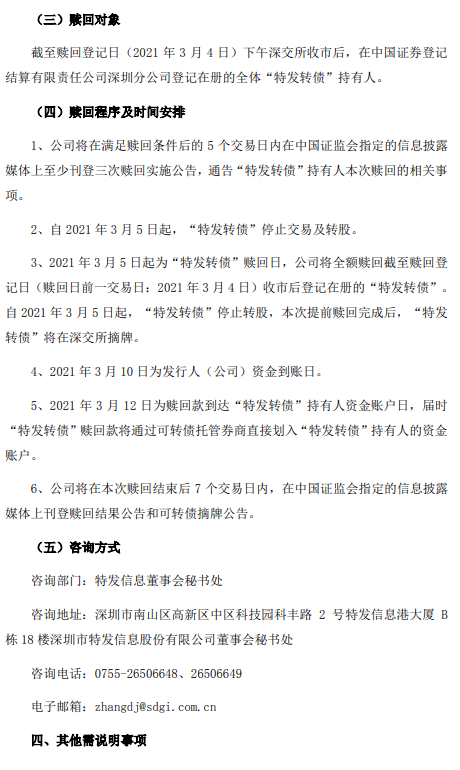 （三）赎回对象

截至赎回登记日（2021 年 3 月 4 日）下午深交所收市后，在中国证券登记结算有限责任公司深圳分公司登记在册的全体“特发转债”持有人。

（四）赎回程序及时间安排

1、公司将在满足赎回条件后的 5 个交易日内在中国证监会指定的信息披露媒体上至少刊登三次赎回实施公告，通告“特发转债”持有人本次赎回的相关事项。

2、自 2021 年 3 月 5 日起，“特发转债”停止交易及转股。

3、2021 年 3 月 5 日起为“特发转债”赎回日，公司将全额赎回截至赎回登记日（赎回日前一交易日：2021 年 3 月 4 日）收市后登记在册的“特发转债”。自 2021 年 3 月 5 日起，“特发转债”停止转股，本次提前赎回完成后，“特发转债”将在深交所摘牌。

4、2021 年 3 月 10 日为发行人（公司）资金到账日。

5、2021 年 3 月 12 日为赎回款到达“特发转债”持有人资金账户日，届时“特发转债”赎回款将通过可转债托管券商直接划入“特发转债”持有人的资金账户。

6、公司将在本次赎回结束后 7 个交易日内，在中国证监会指定的信息披露媒体上刊登赎回结果公告和可转债摘牌公告。

（五）咨询方式

咨询部门：特发信息董事会秘书处

咨询地址：深圳市南山区高新区中区科技园科丰路 2 号特发信息港大厦 B 栋 18 楼深圳市特发信息股份有限公司董事会秘书处

咨询电话：0755-26506648、26506649

电子邮箱：zhangdj@sdgi.com.cn

四、其他需说明事项